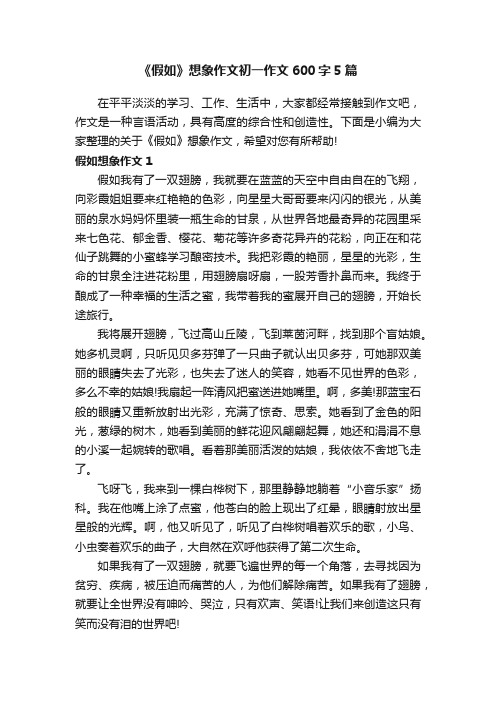 《假如》想象作文初一作文600字5篇

在平平淡淡的学习、工作、生活中，大家都经常接触到作文吧，作文是一种言语活动，具有高度的综合性和创造性。下面是小编为大家整理的关于《假如》想象作文，希望对您有所帮助!

假如想象作文1

假如我有了一双翅膀，我就要在蓝蓝的天空中自由自在的飞翔，向彩霞姐姐要来红艳艳的色彩，向星星大哥哥要来闪闪的银光，从美丽的泉水妈妈怀里装一瓶生命的甘泉，从世界各地最奇异的花园里采来七色花、郁金香、樱花、菊花等许多奇花异卉的花粉，向正在和花仙子跳舞的小蜜蜂学习酿密技术。我把彩霞的艳丽，星星的光彩，生命的甘泉全注进花粉里，用翅膀扇呀扇，一股芳香扑鼻而来。我终于酿成了一种幸福的生活之蜜，我带着我的蜜展开自己的翅膀，开始长途旅行。

我将展开翅膀，飞过高山丘陵，飞到莱茵河畔，找到那个盲姑娘。她多机灵啊，只听见贝多芬弹了一只曲子就认出贝多芬，可她那双美丽的眼睛失去了光彩，也失去了迷人的笑容，她看不见世界的色彩，多么不幸的姑娘!我扇起一阵清风把蜜送进她嘴里。啊，多美!那蓝宝石般的眼睛又重新放射出光彩，充满了惊奇、思索。她看到了金色的阳光，葱绿的树木，她看到美丽的鲜花迎风翩翩起舞，她还和涓涓不息的小溪一起婉转的歌唱。看着那美丽活泼的姑娘，我依依不舍地飞走了。

飞呀飞，我来到一棵白桦树下，那里静静地躺着“小音乐家”扬科。我在他嘴上涂了点蜜，他苍白的脸上现出了红晕，眼睛射放出星星般的光辉。啊，他又听见了，听见了白桦树唱着欢乐的歌，小鸟、小虫奏着欢乐的曲子，大自然在欢呼他获得了第二次生命。

如果我有了一双翅膀，就要飞遍世界的每一个角落，去寻找因为贫穷、疾病，被压迫而痛苦的人，为他们解除痛苦。如果我有了翅膀，就要让全世界没有呻吟、哭泣，只有欢声、笑语!让我们来创造这只有笑而没有泪的世界吧!